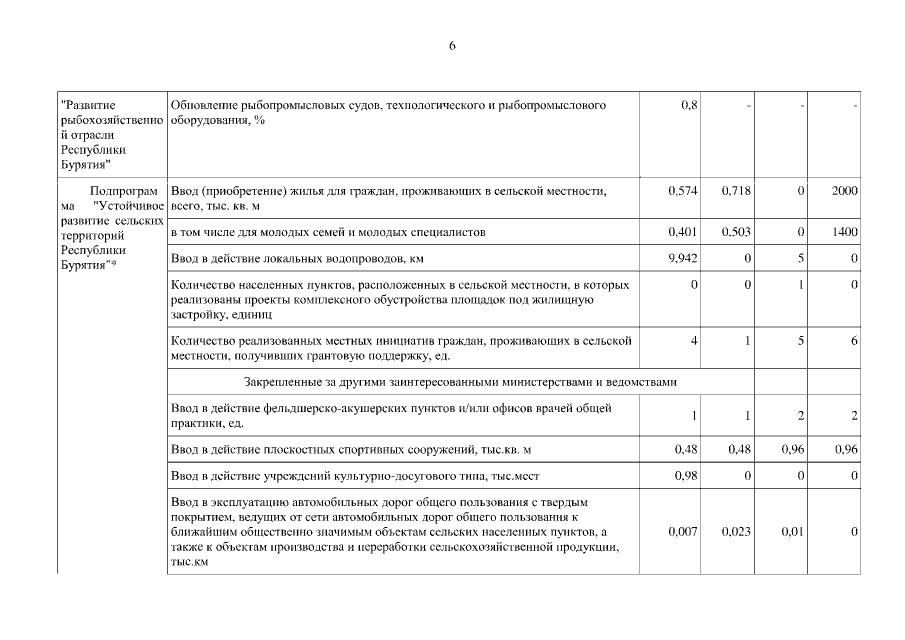 6

| | | | | | |
|---|---|---|---|---|---|
| "Развитие рыбохозяйственной отрасли Республики Бурятия" | Обновление рыбопромысловых судов, технологического и рыбопромыслового оборудования, % | 0,8 | - | - | - |
| Подпрограмма "Устойчивое развитие сельских территорий Республики Бурятия"* | Ввод (приобретение) жилья для граждан, проживающих в сельской местности, всего, тыс. кв. м | 0,574 | 0,718 | 0 | 2000 |
| | в том числе для молодых семей и молодых специалистов | 0,401 | 0,503 | 0 | 1400 |
| | Ввод в действие локальных водопроводов, км | 9,942 | 0 | 5 | 0 |
| | Количество населенных пунктов, расположенных в сельской местности, в которых реализованы проекты комплексного обустройства площадок под жилищную застройку, единиц | 0 | 0 | 1 | 0 |
| | Количество реализованных местных инициатив граждан, проживающих в сельской местности, получивших грантовую поддержку, ед. | 4 | 1 | 5 | 6 |
| | Закрепленные за другими заинтересованными министерствами и ведомствами | | | | |
| | Ввод в действие фельдшерско-акушерских пунктов и/или офисов врачей общей практики, ед. | 1 | 1 | 2 | 2 |
| | Ввод в действие плоскостных спортивных сооружений, тыс.кв. м | 0,48 | 0,48 | 0,96 | 0,96 |
| | Ввод в действие учреждений культурно-досугового типа, тыс.мест | 0,98 | 0 | 0 | 0 |
| | Ввод в эксплуатацию автомобильных дорог общего пользования с твердым покрытием, ведущих от сети автомобильных дорог общего пользования к ближайшим общественно значимым объектам сельских населенных пунктов, а также к объектам производства и переработки сельскохозяйственной продукции, тыс.км | 0,007 | 0,023 | 0,01 | 0 |